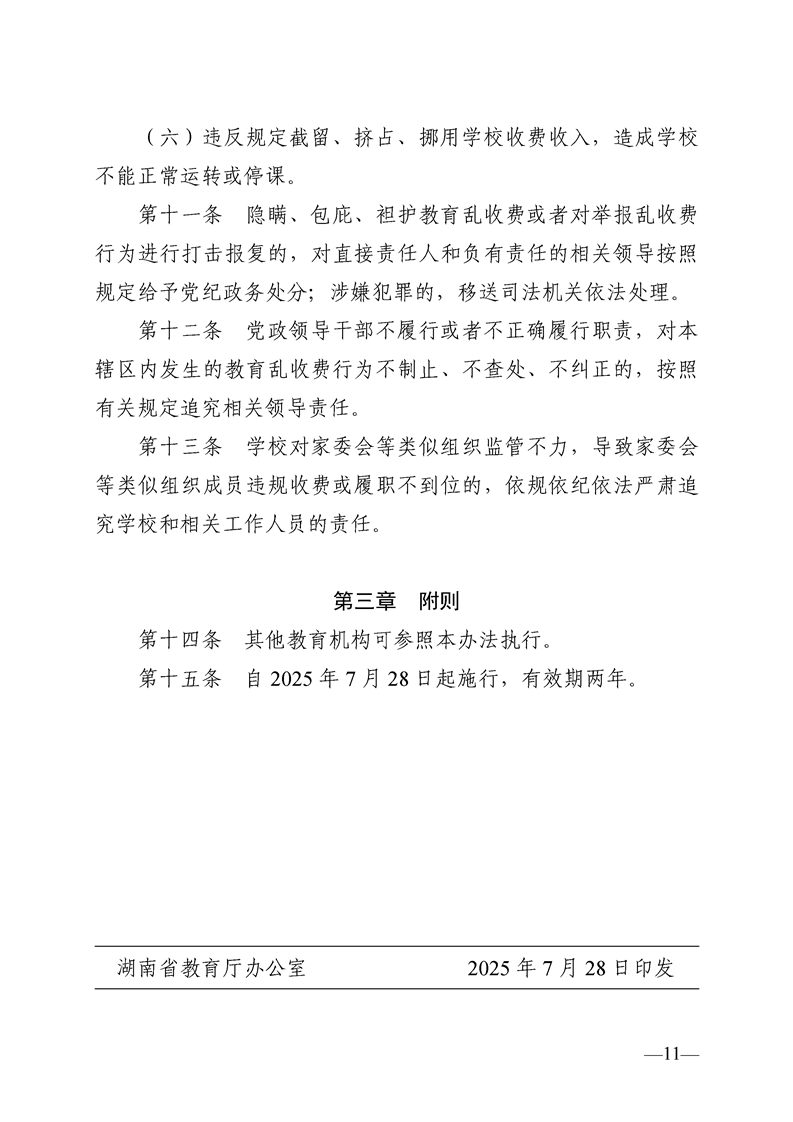 （六）违反规定截留、挤占、挪用学校收费收入，造成学校不能正常运转或停课。

第十一条　隐瞒、包庇、袒护教育乱收费或者对举报乱收费行为进行打击报复的，对直接责任人和负有责任的相关领导按照规定给予党纪政务处分；涉嫌犯罪的，移送司法机关依法处理。

第十二条　党政领导干部不履行或者不正确履行职责，对本辖区内发生的教育乱收费行为不制止、不查处、不纠正的，按照有关规定追究相关领导责任。

第十三条　学校对家委会等类似组织监管不力，导致家委会等类似组织成员违规收费或履职不到位的，依规依纪依法严肃追究学校和相关工作人员的责任。

第三章　附则

第十四条　其他教育机构可参照本办法执行。

第十五条　自 2025 年 7 月 28 日起施行，有效期两年。

湖南省教育厅办公室　　2025 年 7 月 28 日印发

—11—